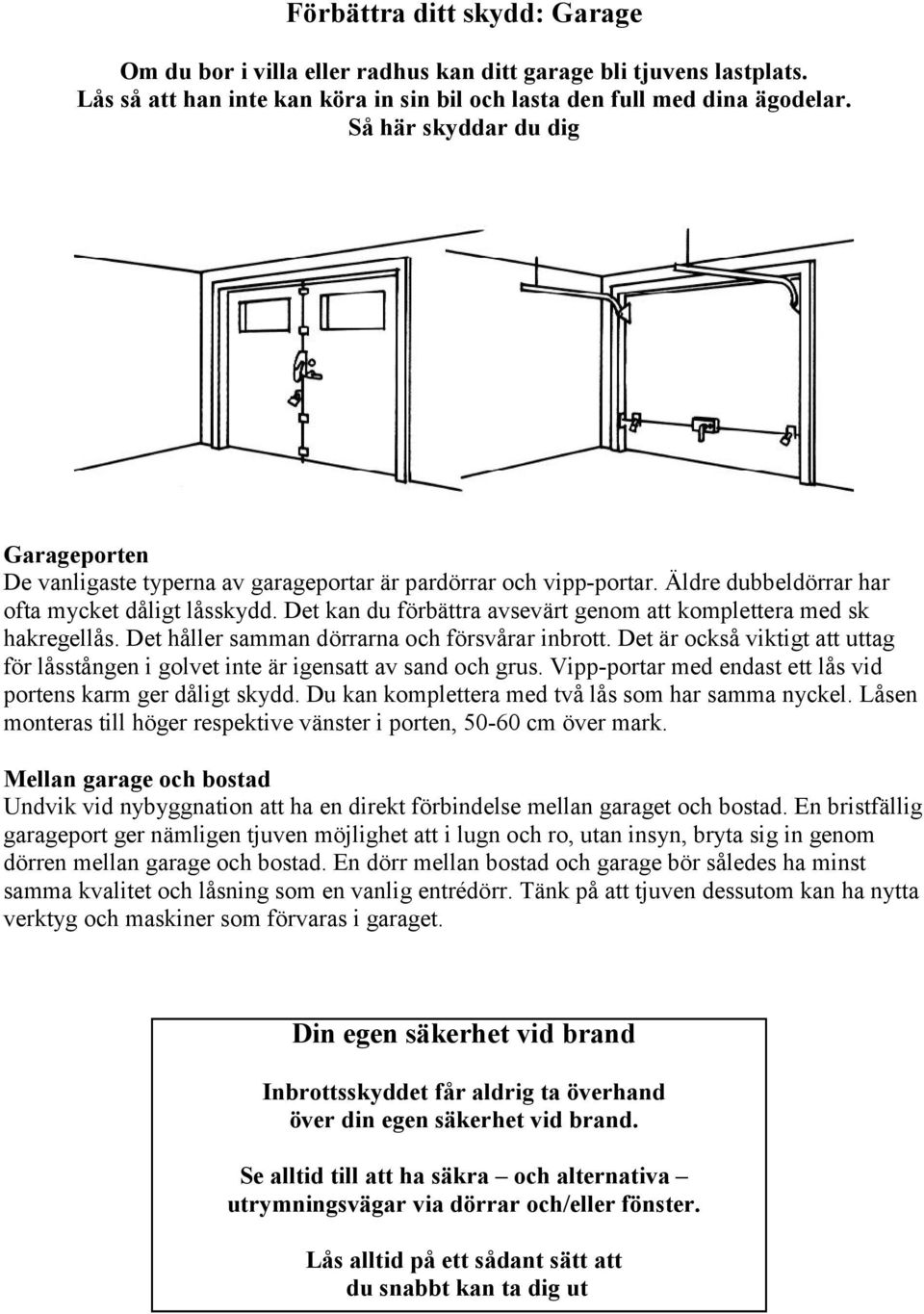 Förbättra ditt skydd: Garage

Om du bor i villa eller radhus kan ditt garage bli tjuvens lastplats. Lås så att han inte kan köra in sin bil och lasta den full med dina ägodelar. Så här skyddar du dig

Garageporten
De vanligaste typerna av garageportar är pardörrar och vipp-portar. Äldre dubbeldörrar har ofta mycket dåligt låsskydd. Det kan du förbättra avsevärt genom att komplettera med sk hakregellås. Det håller samman dörrarna och försvårar inbrott. Det är också viktigt att uttag för låsstången i golvet inte är igensatt av sand och grus. Vipp-portar med endast ett lås vid portens karm ger dåligt skydd. Du kan komplettera med två lås som har samma nyckel. Låsen monteras till höger respektive vänster i porten, 50-60 cm över mark.

Mellan garage och bostad
Undvik vid nybyggnation att ha en direkt förbindelse mellan garaget och bostad. En bristfällig garageport ger nämligen tjuven möjlighet att i lugn och ro, utan insyn, bryta sig in genom dörren mellan garage och bostad. En dörr mellan bostad och garage bör således ha minst samma kvalitet och låsning som en vanlig entrédörr. Tänk på att tjuven dessutom kan ha nytta verktyg och maskiner som förvaras i garaget.

Din egen säkerhet vid brand

Inbrottsskyddet får aldrig ta överhand över din egen säkerhet vid brand.

Se alltid till att ha säkra – och alternativa – utrymningsvägar via dörrar och/eller fönster.

Lås alltid på ett sådant sätt att du snabbt kan ta dig ut